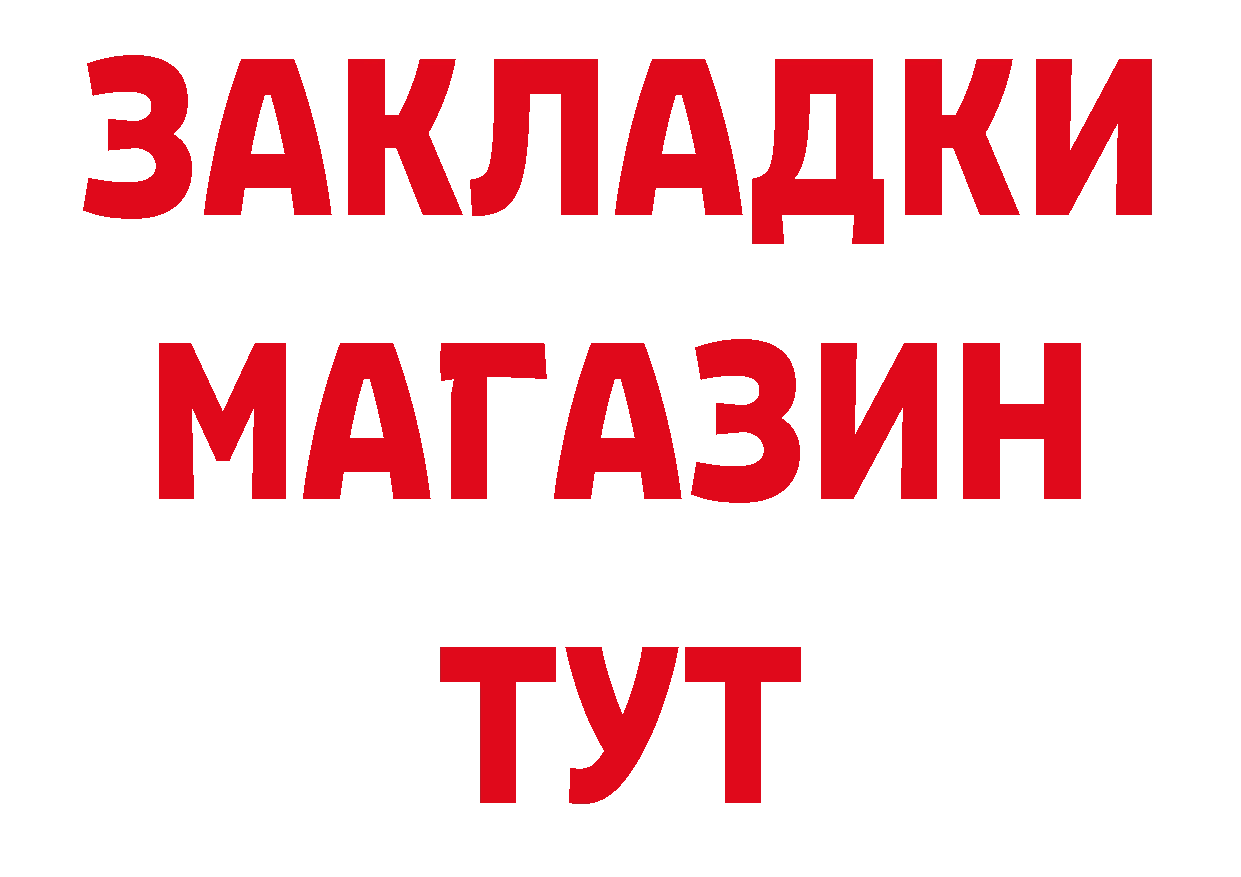 ЗАКЛАДКИ
МАГАЗИН
ТУТ